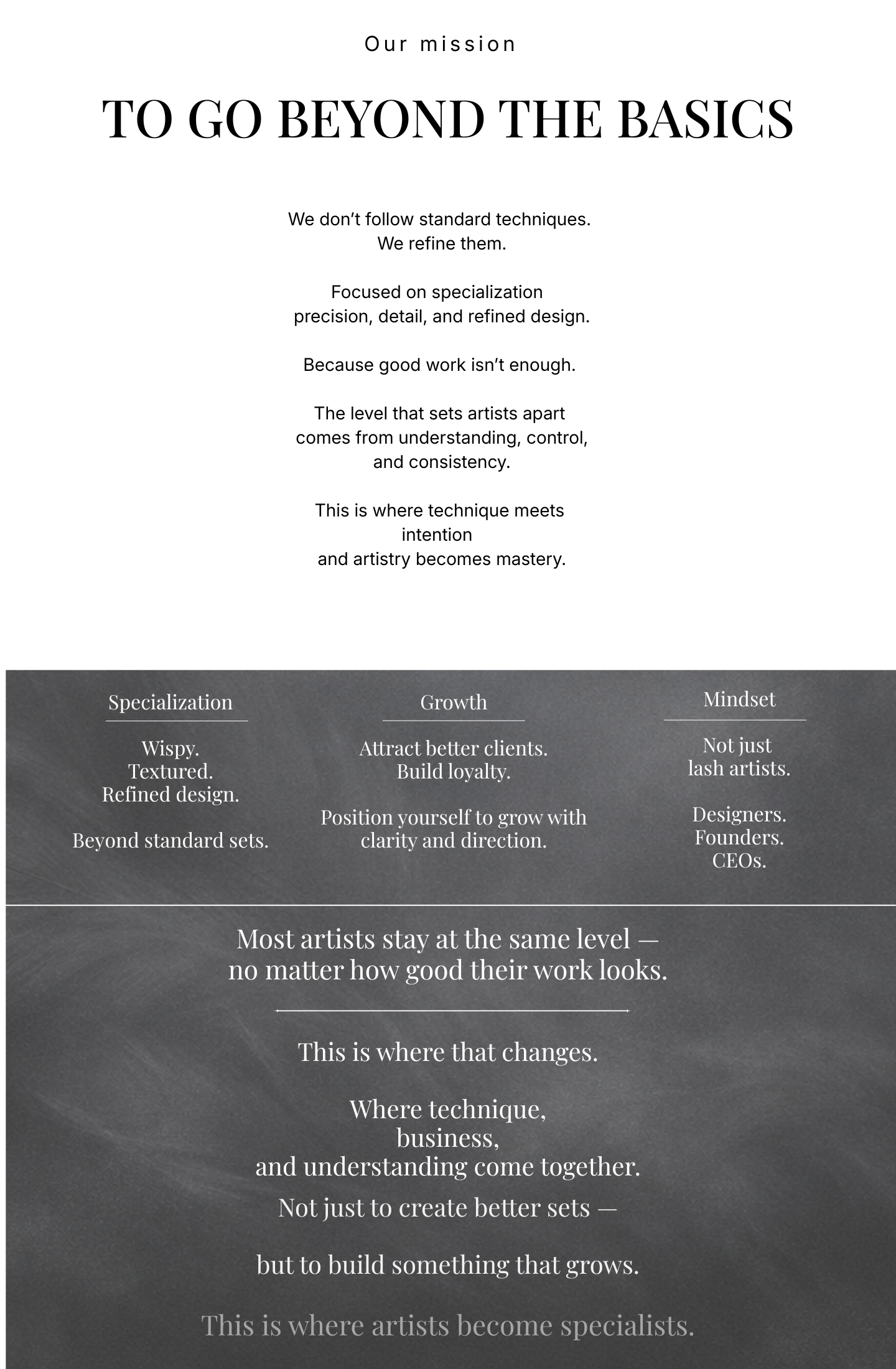 Our mission

TO GO BEYOND THE BASICS

We don't follow standard techniques.
We refine them.

Focused on specialization
precision, detail, and refined design.

Because good work isn't enough.

The level that sets artists apart
comes from understanding, control,
and consistency.

This is where technique meets
intention
and artistry becomes mastery.

Specialization

Wispy.
Textured.
Refined design.

Beyond standard sets.

Growth

Attract better clients.
Build loyalty.

Position yourself to grow with clarity and direction.

Mindset

Not just
lash artists.

Designers.
Founders.
CEOs.

Most artists stay at the same level —
no matter how good their work looks.

This is where that changes.

Where technique,
business,
and understanding come together.

Not just to create better sets —

but to build something that grows.

This is where artists become specialists.